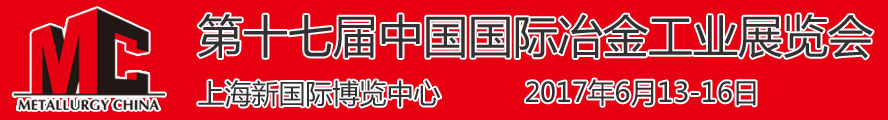 MC
METALLURGY CHINA
第十七届中国国际冶金工业展览会
上海新国际博览中心 2017年6月13-16日